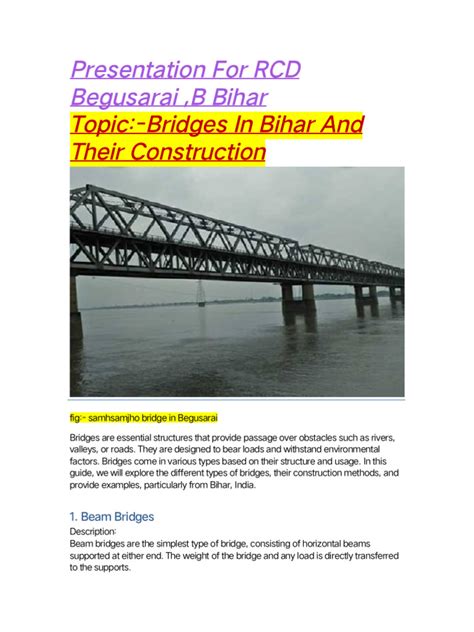 Presentation For RCD Begusarai ,B Bihar
Topic:-Bridges In Bihar And Their Construction

fig:- samhsamjho bridge in Begusarai

Bridges are essential structures that provide passage over obstacles such as rivers, valleys, or roads. They are designed to bear loads and withstand environmental factors. Bridges come in various types based on their structure and usage. In this guide, we will explore the different types of bridges, their construction methods, and provide examples, particularly from Bihar, India.

1. Beam Bridges
Description:
Beam bridges are the simplest type of bridge, consisting of horizontal beams supported at either end. The weight of the bridge and any load is directly transferred to the supports.